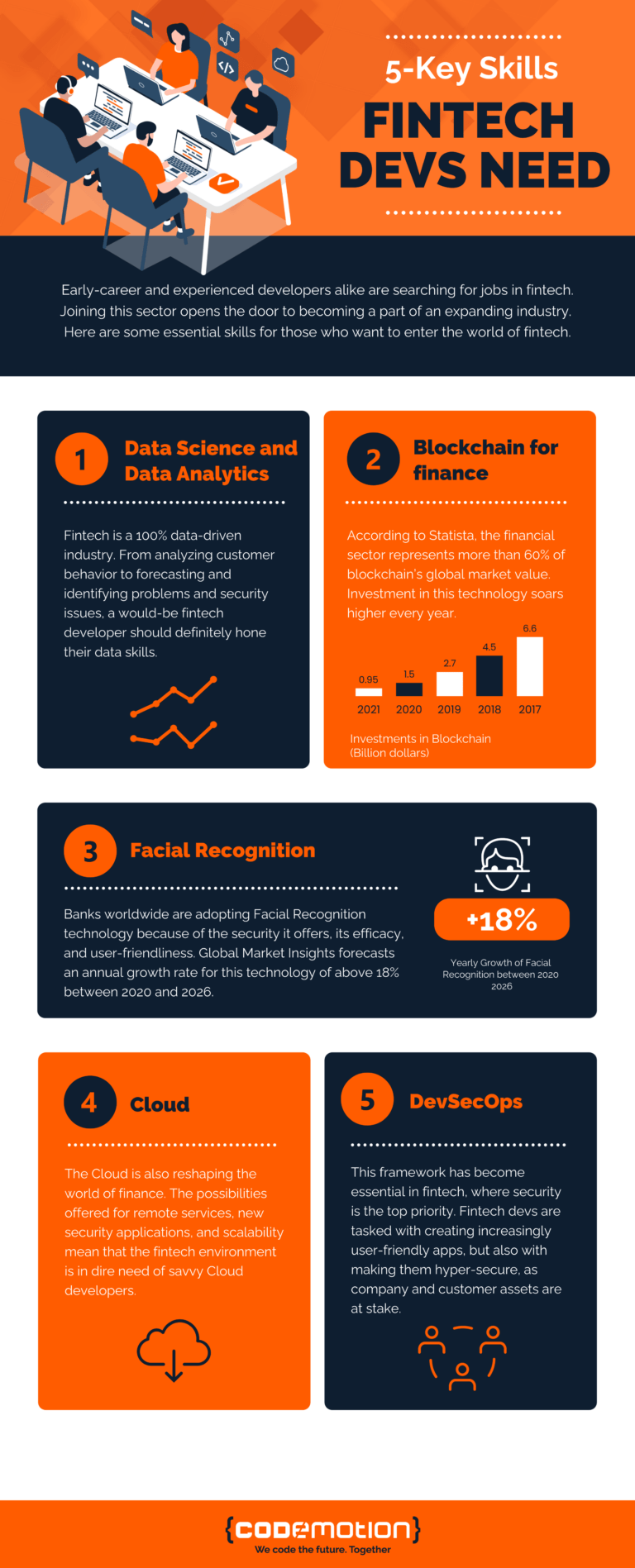 5-Key Skills
FINTECH DEVS NEED

Early-career and experienced developers alike are searching for jobs in fintech. Joining this sector opens the door to becoming a part of an expanding industry. Here are some essential skills for those who want to enter the world of fintech.

1 Data Science and Data Analytics

Fintech is a 100% data-driven industry. From analyzing customer behavior to forecasting and identifying problems and security issues, a would-be fintech developer should definitely hone their data skills.

2 Blockchain for finance

According to Statista, the financial sector represents more than 60% of blockchain's global market value. Investment in this technology soars higher every year.

0.95
1.5
2.7
4.5
6.6
2021 2020 2019 2018 2017

Investments in Blockchain (Billion dollars)

3 Facial Recognition

Banks worldwide are adopting Facial Recognition technology because of the security it offers, its efficacy, and user-friendliness. Global Market Insights forecasts an annual growth rate for this technology of above 18% between 2020 and 2026.

+18%

Yearly Growth of Facial Recognition between 2020 2026

4 Cloud

The Cloud is also reshaping the world of finance. The possibilities offered for remote services, new security applications, and scalability mean that the fintech environment is in dire need of savvy Cloud developers.

5 DevSecOps

This framework has become essential in fintech, where security is the top priority. Fintech devs are tasked with creating increasingly user-friendly apps, but also with making them hyper-secure, as company and customer assets are at stake.

{codemotion}
We code the future. Together